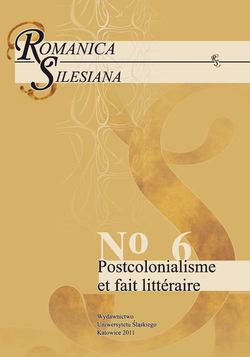 ROMANICA
SILESIANA

RS

No 6
Postcolonialisme
et fait littéraire

Wydawnictwo
Uniwersytetu Śląskiego
Katowice 2011